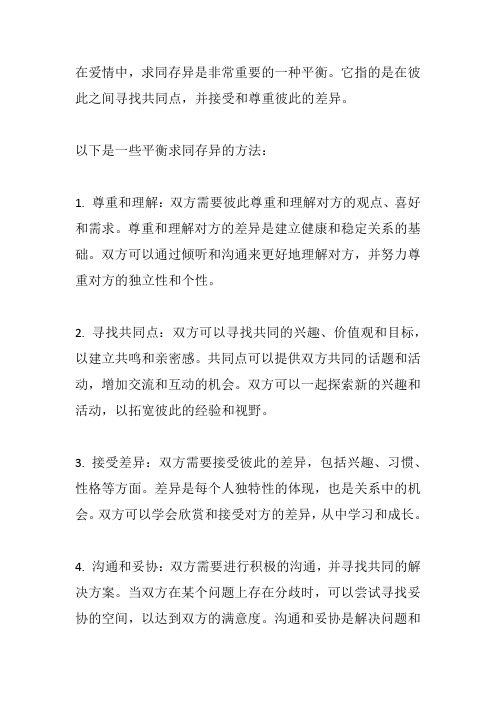 在爱情中，求同存异是非常重要的一种平衡。它指的是在彼此之间寻找共同点，并接受和尊重彼此的差异。

以下是一些平衡求同存异的方法：

1. 尊重和理解：双方需要彼此尊重和理解对方的观点、喜好和需求。尊重和理解对方的差异是建立健康和稳定关系的基础。双方可以通过倾听和沟通来更好地理解对方，并努力尊重对方的独立性和个性。

2. 寻找共同点：双方可以寻找共同的兴趣、价值观和目标，以建立共鸣和亲密感。共同点可以提供双方共同的话题和活动，增加交流和互动的机会。双方可以一起探索新的兴趣和活动，以拓宽彼此的经验和视野。

3. 接受差异：双方需要接受彼此的差异，包括兴趣、习惯、性格等方面。差异是每个人独特性的体现，也是关系中的机会。双方可以学会欣赏和接受对方的差异，从中学习和成长。

4. 沟通和妥协：双方需要进行积极的沟通，并寻找共同的解决方案。当双方在某个问题上存在分歧时，可以尝试寻找妥协的空间，以达到双方的满意度。沟通和妥协是解决问题和